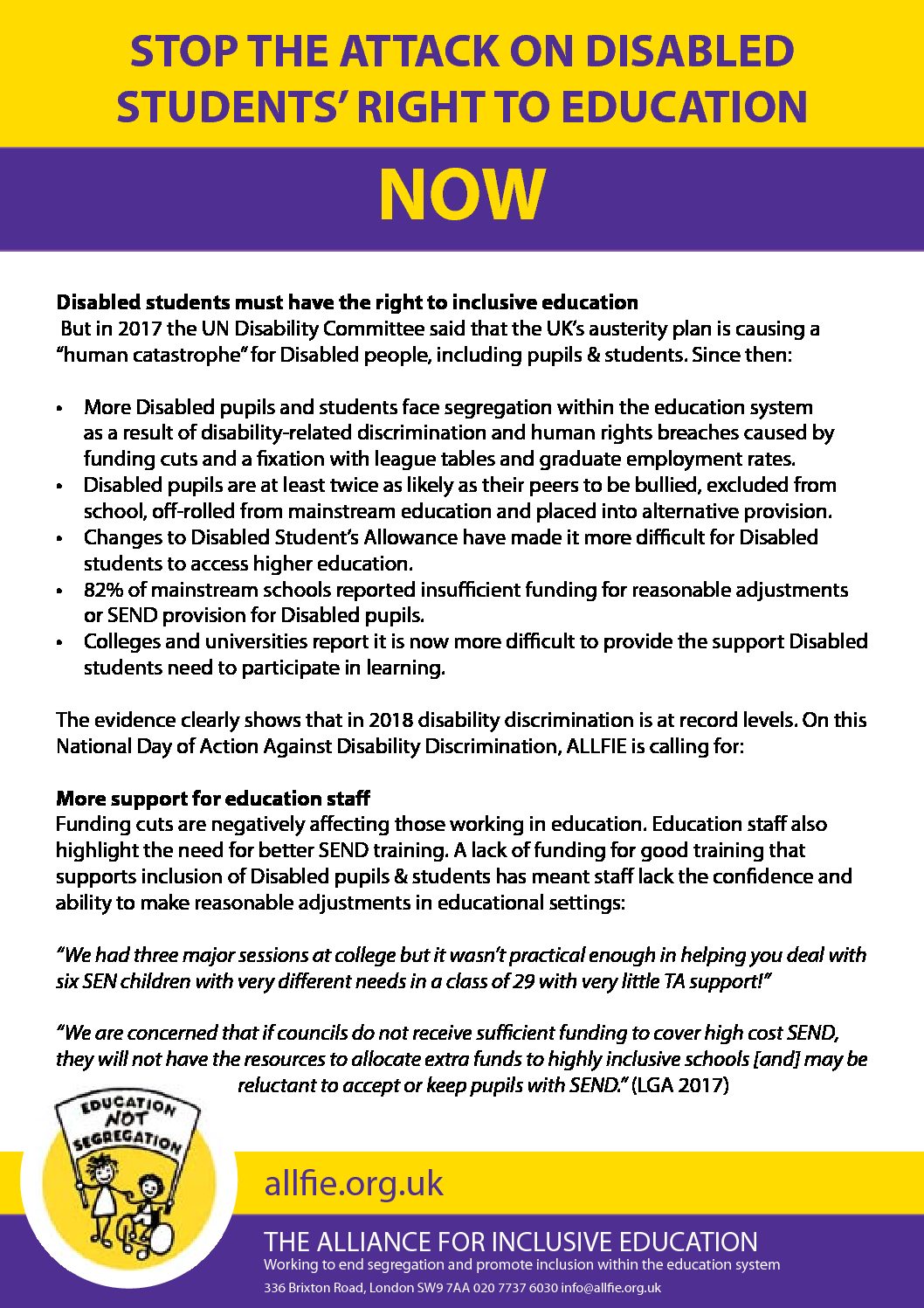 STOP THE ATTACK ON DISABLED STUDENTS' RIGHT TO EDUCATION

NOW

Disabled students must have the right to inclusive education

But in 2017 the UN Disability Committee said that the UK's austerity plan is causing a "human catastrophe" for Disabled people, including pupils & students. Since then:

• More Disabled pupils and students face segregation within the education system as a result of disability-related discrimination and human rights breaches caused by funding cuts and a fixation with league tables and graduate employment rates.
• Disabled pupils are at least twice as likely as their peers to be bullied, excluded from school, off-rolled from mainstream education and placed into alternative provision.
• Changes to Disabled Student's Allowance have made it more difficult for Disabled students to access higher education.
• 82% of mainstream schools reported insufficient funding for reasonable adjustments or SEND provision for Disabled pupils.
• Colleges and universities report it is now more difficult to provide the support Disabled students need to participate in learning.

The evidence clearly shows that in 2018 disability discrimination is at record levels. On this National Day of Action Against Disability Discrimination, ALLFIE is calling for:

More support for education staff

Funding cuts are negatively affecting those working in education. Education staff also highlight the need for better SEND training. A lack of funding for good training that supports inclusion of Disabled pupils & students has meant staff lack the confidence and ability to make reasonable adjustments in educational settings:

"We had three major sessions at college but it wasn't practical enough in helping you deal with six SEN children with very different needs in a class of 29 with very little TA support!"

"We are concerned that if councils do not receive sufficient funding to cover high cost SEND, they will not have the resources to allocate extra funds to highly inclusive schools [and] may be reluctant to accept or keep pupils with SEND." (LGA 2017)

EDUCATION NOT SEGREGATION

allfie.org.uk

THE ALLIANCE FOR INCLUSIVE EDUCATION
Working to end segregation and promote inclusion within the education system
336 Brixton Road, London SW9 7AA 020 7737 6030 info@allfie.org.uk